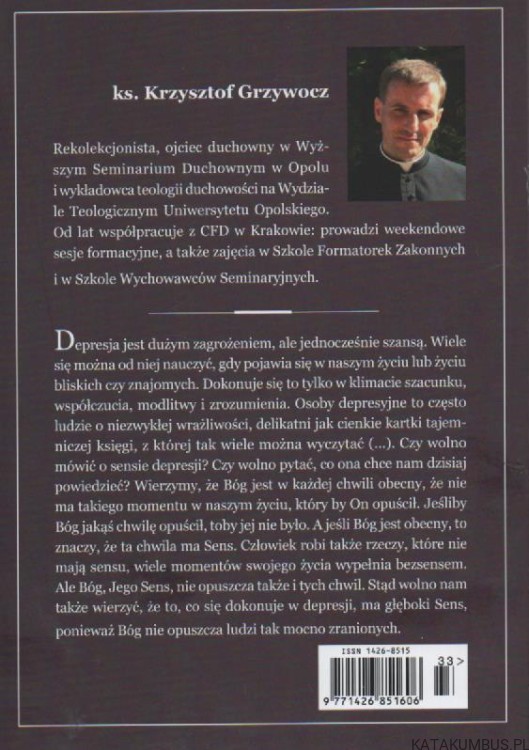 ks. Krzysztof Grzywocz

Rekolekcjonista, ojciec duchowny w Wyższym Seminarium Duchownym w Opolu i wykładowca teologii duchowości na Wydziale Teologicznym Uniwersytetu Opolskiego. Od lat współpracuje z CFD w Krakowie: prowadzi weekendowe sesje formacyjne, a także zajęcia w Szkole Formatorek Zakonnych i w Szkole Wychowawców Seminaryjnych.

Depresja jest dużym zagrożeniem, ale jednocześnie szansą. Wiele się można od niej nauczyć, gdy pojawia się w naszym życiu lub życiu bliskich czy znajomych. Dokonuje się to tylko w klimacie szacunku, współczucia, modlitwy i zrozumienia. Osoby depresyjne to często ludzie o niezwykłej wrażliwości, delikatni jak cienkie kartki tajemniczej księgi, z której tak wiele można wyczytać (...). Czy wolno mówić o sensie depresji? Czy wolno pytać, co ona chce nam dzisiaj powiedzieć? Wierzymy, że Bóg jest w każdej chwili obecny, że nie ma takiego momentu w naszym życiu, który by On opuścił. Jeśliby Bóg jakąś chwilę opuścił, toby jej nie było. A jeśli Bóg jest obecny, to znaczy, że ta chwila ma Sens. Człowiek robi także rzeczy, które nie mają sensu, wiele momentów swojego życia wypełnia bezsensem. Ale Bóg, Jego Sens, nie opuszcza także i tych chwil. Stąd wolno nam także wierzyć, że to, co się dokonuje w depresji, ma głęboki Sens, ponieważ Bóg nie opuszcza ludzi tak mocno zranionych.

ISSN 1426-8515
33 >
9 771426 851606

KATAKUMBUS.PL